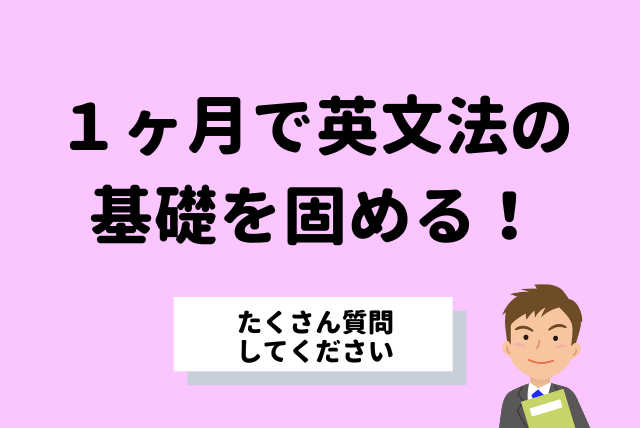 １ヶ月で英文法の基礎を固める！

たくさん質問してください